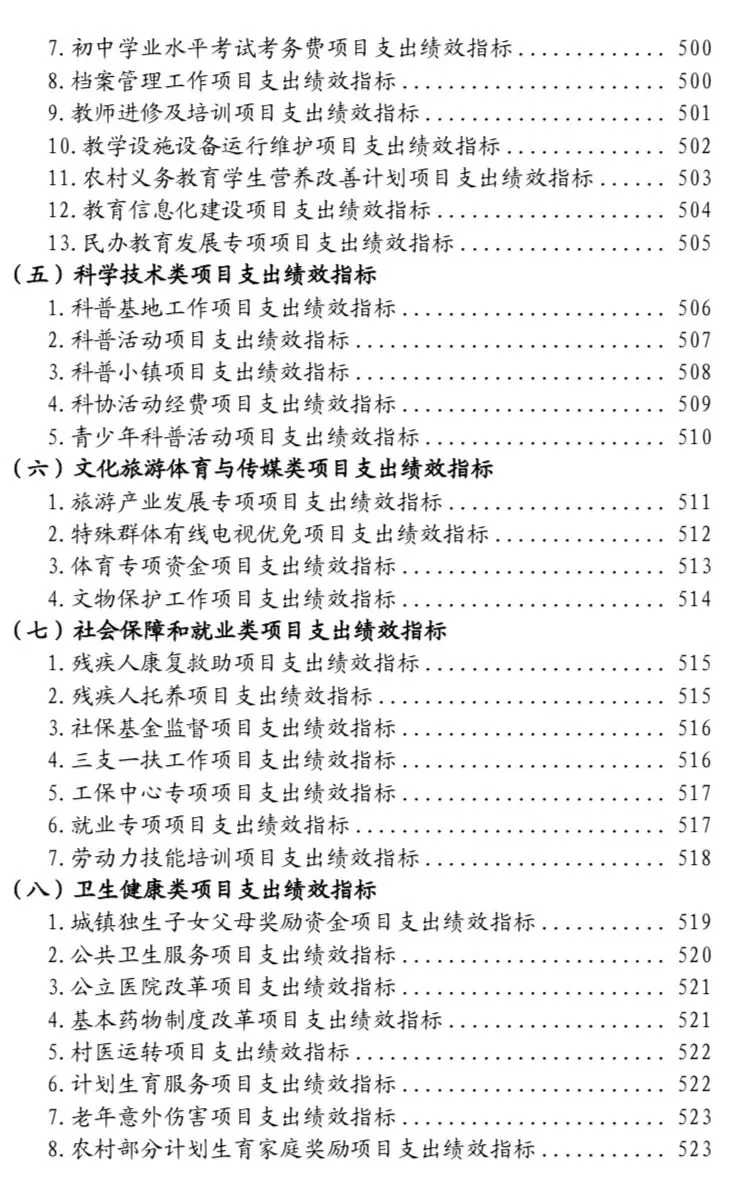 7.初中学业水平考试考务费项目支出绩效指标 500
8.档案管理工作项目支出绩效指标 500
9.教师进修及培训项目支出绩效指标 501
10.教学设施设备运行维护项目支出绩效指标 502
11.农村义务教育学生营养改善计划项目支出绩效指标 503
12.教育信息化建设项目支出绩效指标 504
13.民办教育发展专项项目支出绩效指标 505
（五）科学技术类项目支出绩效指标
1.科普基地工作项目支出绩效指标 506
2.科普活动项目支出绩效指标 507
3.科普小镇项目支出绩效指标 508
4.科协活动经费项目支出绩效指标 509
5.青少年科普活动项目支出绩效指标 510
（六）文化旅游体育与传媒类项目支出绩效指标
1.旅游产业发展专项项目支出绩效指标 511
2.特殊群体有线电视优免项目支出绩效指标 512
3.体育专项资金项目支出绩效指标 513
4.文物保护工作项目支出绩效指标 514
（七）社会保障和就业类项目支出绩效指标
1.残疾人康复救助项目支出绩效指标 515
2.残疾人托养项目支出绩效指标 515
3.社保基金监督项目支出绩效指标 516
4.三支一扶工作项目支出绩效指标 516
5.工保中心专项项目支出绩效指标 517
6.就业专项项目支出绩效指标 517
7.劳动力技能培训项目支出绩效指标 518
（八）卫生健康类项目支出绩效指标
1.城镇独生子女父母奖励资金项目支出绩效指标 519
2.公共卫生服务项目支出绩效指标 520
3.公立医院改革项目支出绩效指标 521
4.基本药物制度改革项目支出绩效指标 521
5.村医运转项目支出绩效指标 522
6.计划生育服务项目支出绩效指标 522
7.老年意外伤害项目支出绩效指标 523
8.农村部分计划生育家庭奖励项目支出绩效指标 523